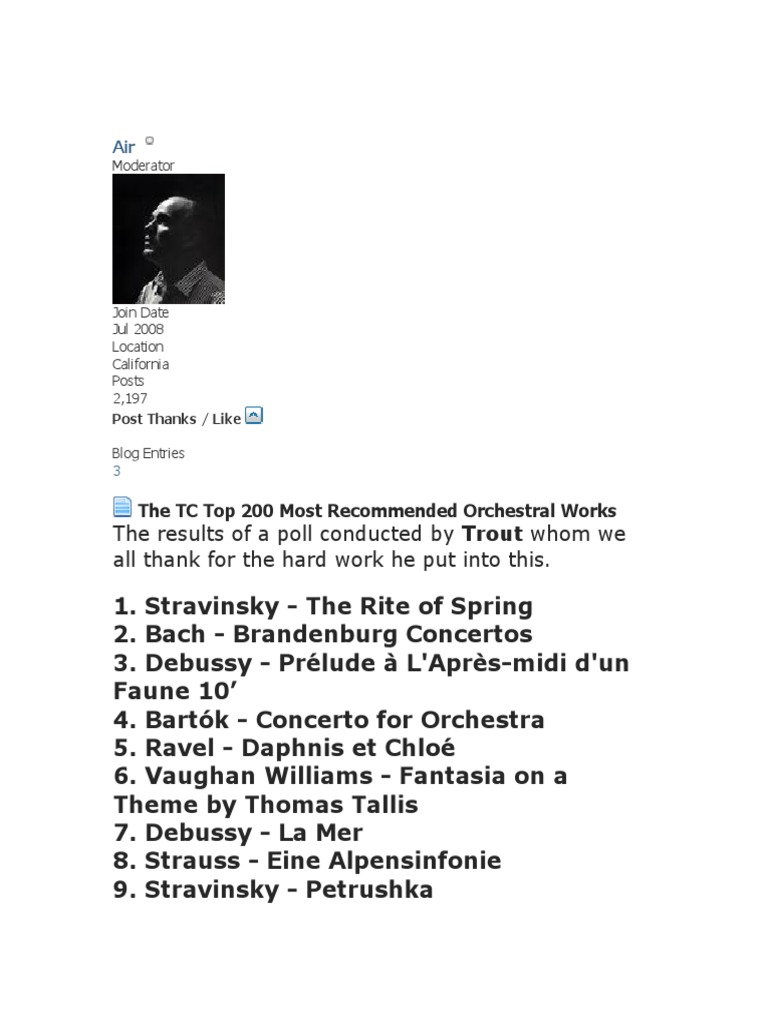 Air
Moderator

Join Date
Jul 2008
Location
California
Posts
2,197
Post Thanks / Like

Blog Entries
3

The TC Top 200 Most Recommended Orchestral Works

The results of a poll conducted by Trout whom we all thank for the hard work he put into this.

1. Stravinsky - The Rite of Spring
2. Bach - Brandenburg Concertos
3. Debussy - Prélude à L'Après-midi d'un Faune 10'
4. Bartók - Concerto for Orchestra
5. Ravel - Daphnis et Chloé
6. Vaughan Williams - Fantasia on a Theme by Thomas Tallis
7. Debussy - La Mer
8. Strauss - Eine Alpensinfonie
9. Stravinsky - Petrushka